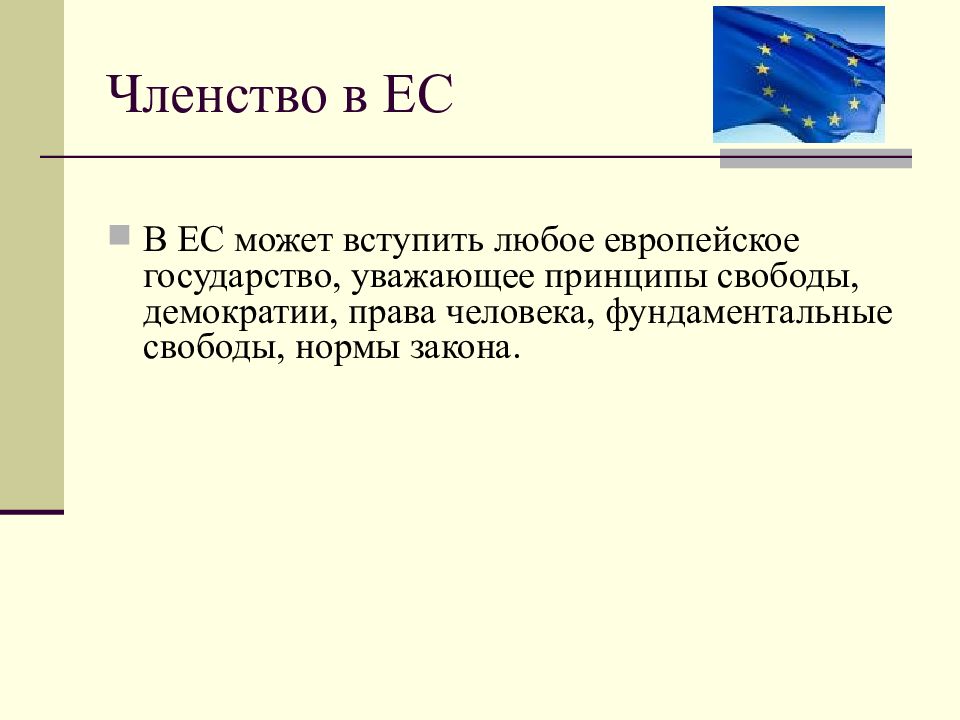 Членство в ЕС

В ЕС может вступить любое европейское государство, уважающее принципы свободы, демократии, права человека, фундаментальные свободы, нормы закона.